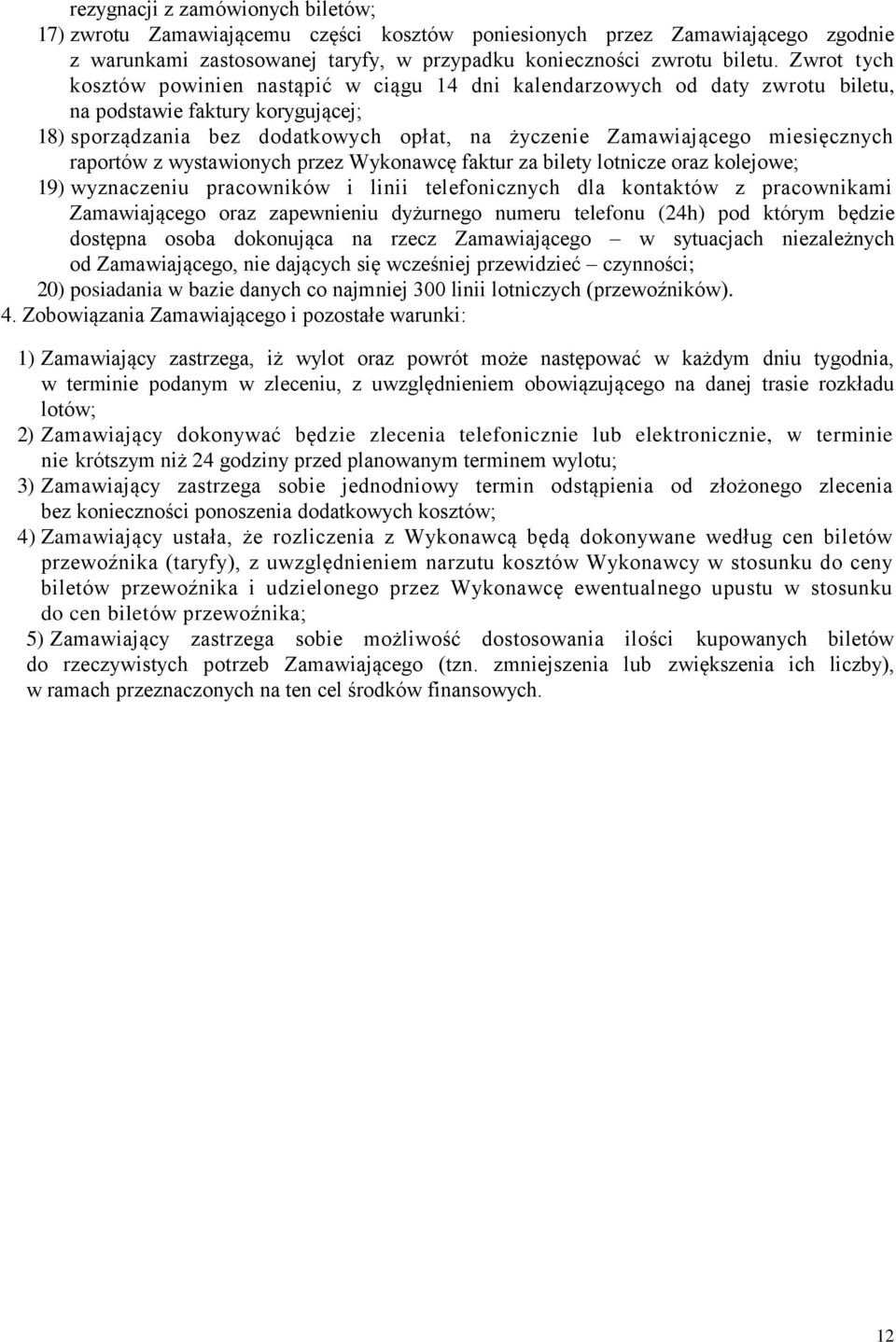 rezygnacji z zamówionych biletów;

17) zwrotu Zamawiającemu części kosztów poniesionych przez Zamawiającego zgodnie z warunkami zastosowanej taryfy, w przypadku konieczności zwrotu biletu. Zwrot tych kosztów powinien nastąpić w ciągu 14 dni kalendarzowych od daty zwrotu biletu, na podstawie faktury korygującej;

18) sporządzania bez dodatkowych opłat, na życzenie Zamawiającego miesięcznych raportów z wystawionych przez Wykonawcę faktur za bilety lotnicze oraz kolejowe;

19) wyznaczeniu pracowników i linii telefonicznych dla kontaktów z pracownikami Zamawiającego oraz zapewnieniu dyżurnego numeru telefonu (24h) pod którym będzie dostępna osoba dokonująca na rzecz Zamawiającego – w sytuacjach niezależnych od Zamawiającego, nie dających się wcześniej przewidzieć – czynności;

20) posiadania w bazie danych co najmniej 300 linii lotniczych (przewoźników).

4. Zobowiązania Zamawiającego i pozostałe warunki:

1) Zamawiający zastrzega, iż wylot oraz powrót może następować w każdym dniu tygodnia, w terminie podanym w zleceniu, z uwzględnieniem obowiązującego na danej trasie rozkładu lotów;

2) Zamawiający dokonywać będzie zlecenia telefonicznie lub elektronicznie, w terminie nie krótszym niż 24 godziny przed planowanym terminem wylotu;

3) Zamawiający zastrzega sobie jednodniowy termin odstąpienia od złożonego zlecenia bez konieczności ponoszenia dodatkowych kosztów;

4) Zamawiający ustała, że rozliczenia z Wykonawcą będą dokonywane według cen biletów przewoźnika (taryfy), z uwzględnieniem narzutu kosztów Wykonawcy w stosunku do ceny biletów przewoźnika i udzielonego przez Wykonawcę ewentualnego upustu w stosunku do cen biletów przewoźnika;

5) Zamawiający zastrzega sobie możliwość dostosowania ilości kupowanych biletów do rzeczywistych potrzeb Zamawiającego (tzn. zmniejszenia lub zwiększenia ich liczby), w ramach przeznaczonych na ten cel środków finansowych.

12